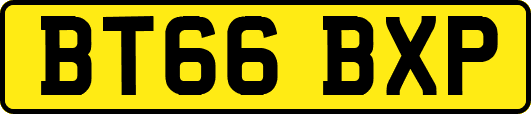 BT66 BXP